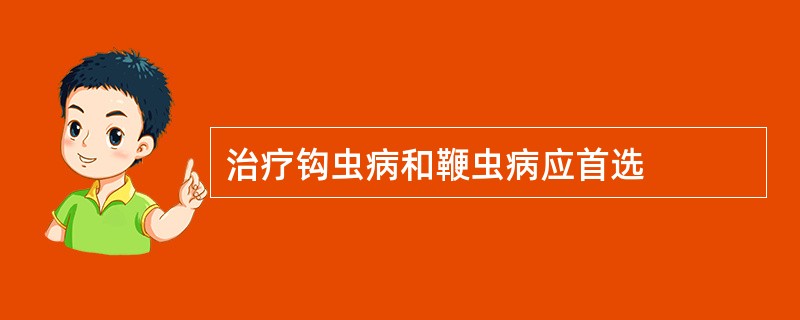 治疗钩虫病和鞭虫病应首选